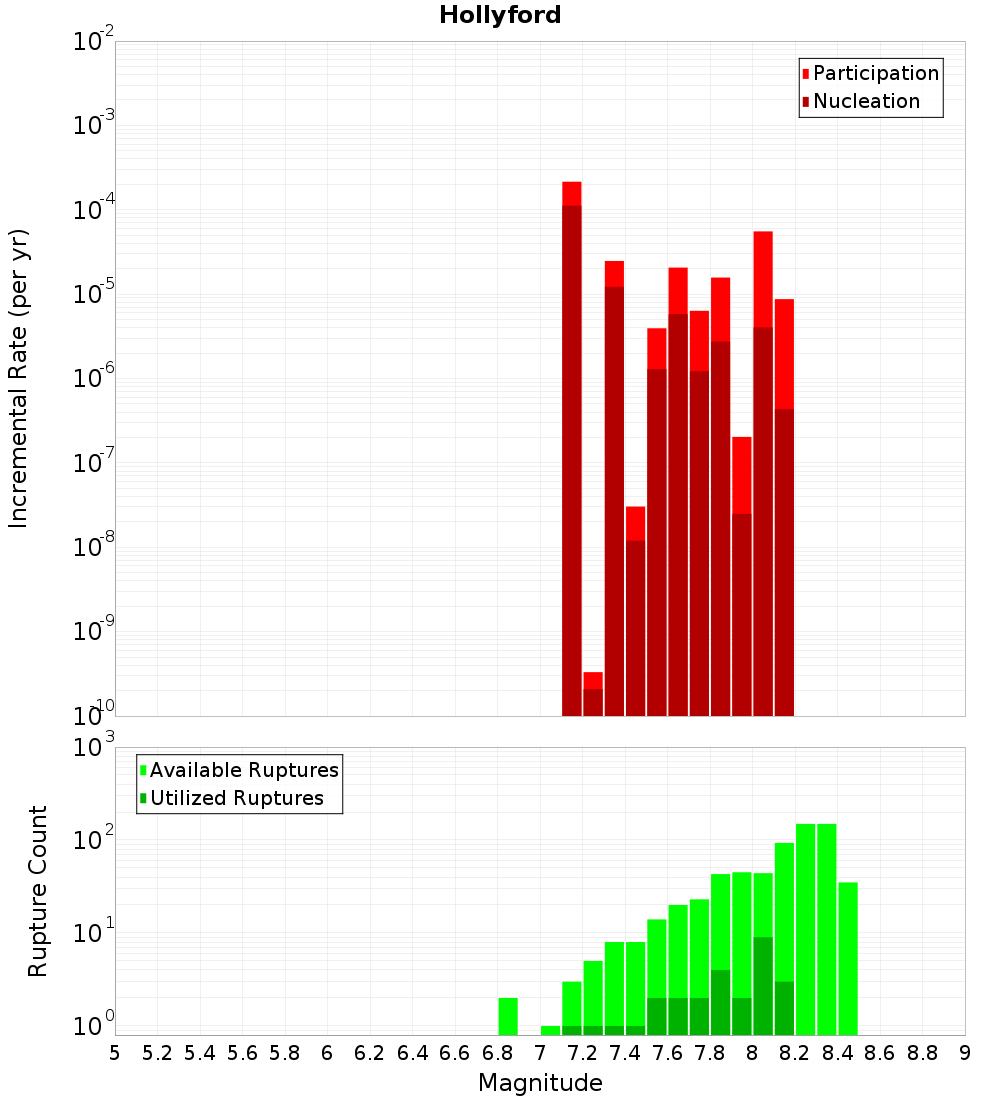 Hollyford

Participation
Nucleation

Incremental Rate (per yr)

$10^{-2}$
$10^{-3}$
$10^{-4}$
$10^{-5}$
$10^{-6}$
$10^{-7}$
$10^{-8}$
$10^{-9}$
$10^{-10}$

Available Ruptures
Utilized Ruptures

Rupture Count

$10^{3}$
$10^{2}$
$10^{1}$
$10^{0}$

5 5.2 5.4 5.6 5.8 6 6.2 6.4 6.6 6.8 7 7.2 7.4 7.6 7.8 8 8.2 8.4 8.6 8.8 9

Magnitude